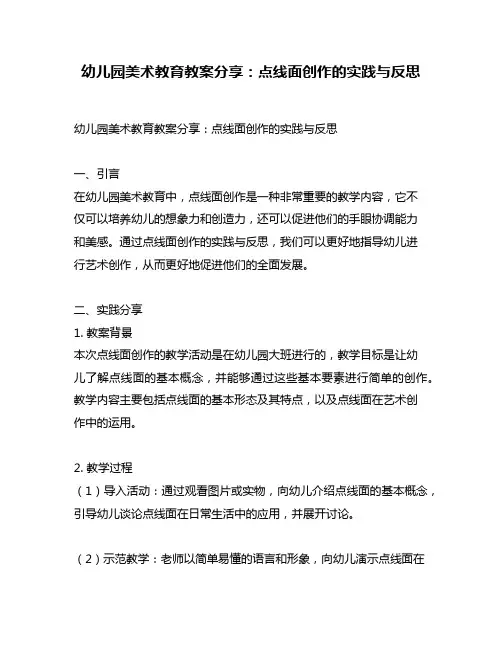 幼儿园美术教育教案分享：点线面创作的实践与反思

幼儿园美术教育教案分享：点线面创作的实践与反思

一、引言
在幼儿园美术教育中，点线面创作是一种非常重要的教学内容，它不仅可以培养幼儿的想象力和创造力，还可以促进他们的手眼协调能力和美感。通过点线面创作的实践与反思，我们可以更好地指导幼儿进行艺术创作，从而更好地促进他们的全面发展。

二、实践分享
1. 教案背景
本次点线面创作的教学活动是在幼儿园大班进行的，教学目标是让幼儿了解点线面的基本概念，并能够通过这些基本要素进行简单的创作。教学内容主要包括点线面的基本形态及其特点，以及点线面在艺术创作中的运用。

2. 教学过程
（1）导入活动：通过观看图片或实物，向幼儿介绍点线面的基本概念，引导幼儿谈论点线面在日常生活中的应用，并展开讨论。

（2）示范教学：老师以简单易懂的语言和形象，向幼儿演示点线面在